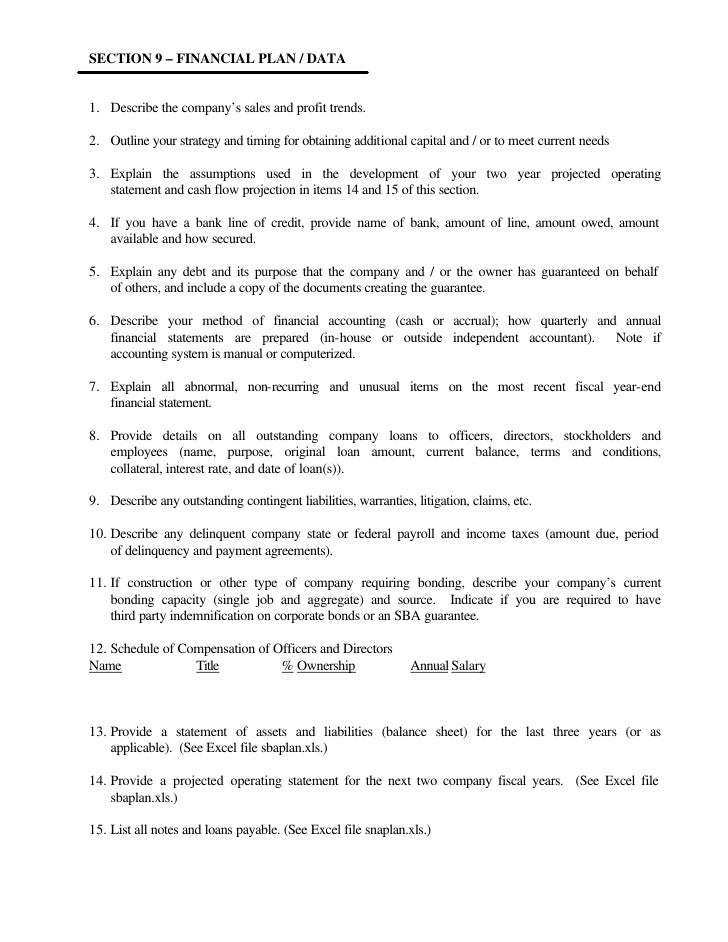 SECTION 9 – FINANCIAL PLAN / DATA

1. Describe the company's sales and profit trends.

2. Outline your strategy and timing for obtaining additional capital and / or to meet current needs

3. Explain the assumptions used in the development of your two year projected operating statement and cash flow projection in items 14 and 15 of this section.

4. If you have a bank line of credit, provide name of bank, amount of line, amount owed, amount available and how secured.

5. Explain any debt and its purpose that the company and / or the owner has guaranteed on behalf of others, and include a copy of the documents creating the guarantee.

6. Describe your method of financial accounting (cash or accrual); how quarterly and annual financial statements are prepared (in-house or outside independent accountant). Note if accounting system is manual or computerized.

7. Explain all abnormal, non-recurring and unusual items on the most recent fiscal year-end financial statement.

8. Provide details on all outstanding company loans to officers, directors, stockholders and employees (name, purpose, original loan amount, current balance, terms and conditions, collateral, interest rate, and date of loan(s)).

9. Describe any outstanding contingent liabilities, warranties, litigation, claims, etc.

10. Describe any delinquent company state or federal payroll and income taxes (amount due, period of delinquency and payment agreements).

11. If construction or other type of company requiring bonding, describe your company's current bonding capacity (single job and aggregate) and source. Indicate if you are required to have third party indemnification on corporate bonds or an SBA guarantee.

12. Schedule of Compensation of Officers and Directors
Name Title % Ownership Annual Salary

13. Provide a statement of assets and liabilities (balance sheet) for the last three years (or as applicable). (See Excel file sbaplan.xls.)

14. Provide a projected operating statement for the next two company fiscal years. (See Excel file sbaplan.xls.)

15. List all notes and loans payable. (See Excel file snaplan.xls.)